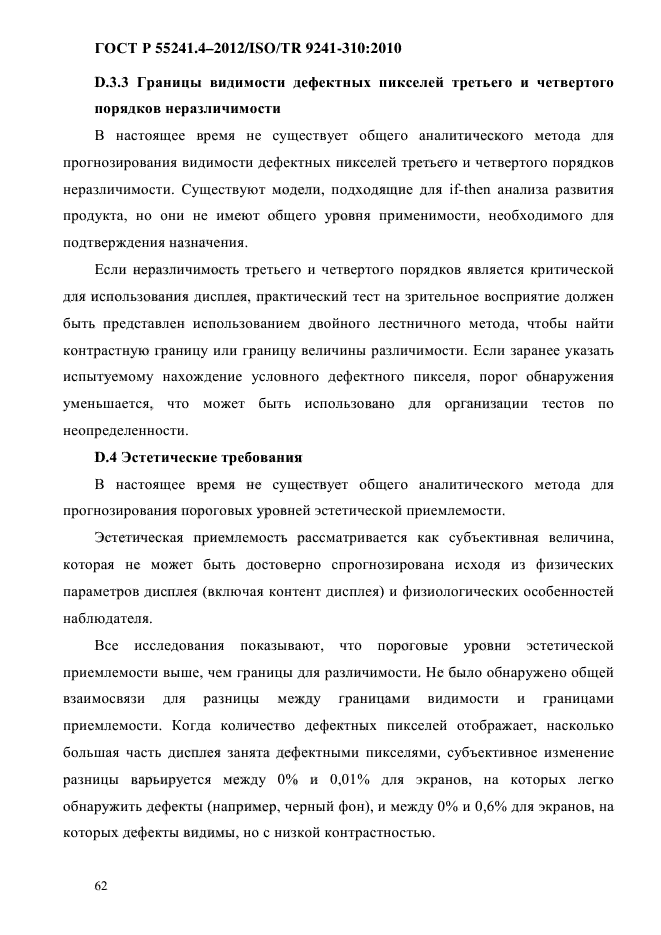 ГОСТ Р 55241.4–2012/ISO/TR 9241-310:2010

D.3.3 Границы видимости дефектных пикселей третьего и четвертого порядков неразличимости

В настоящее время не существует общего аналитического метода для прогнозирования видимости дефектных пикселей третьего и четвертого порядков неразличимости. Существуют модели, подходящие для if-then анализа развития продукта, но они не имеют общего уровня применимости, необходимого для подтверждения назначения.

Если неразличимость третьего и четвертого порядков является критической для использования дисплея, практический тест на зрительное восприятие должен быть представлен использованием двойного лестничного метода, чтобы найти контрастную границу или границу величины различимости. Если заранее указать испытуемому нахождение условного дефектного пикселя, порог обнаружения уменьшается, что может быть использовано для организации тестов по неопределенности.

D.4 Эстетические требования

В настоящее время не существует общего аналитического метода для прогнозирования пороговых уровней эстетической приемлемости.

Эстетическая приемлемость рассматривается как субъективная величина, которая не может быть достоверно спрогнозирована исходя из физических параметров дисплея (включая контент дисплея) и физиологических особенностей наблюдателя.

Все исследования показывают, что пороговые уровни эстетической приемлемости выше, чем границы для различимости. Не было обнаружено общей взаимосвязи для разницы между границами видимости и границами приемлемости. Когда количество дефектных пикселей отображает, насколько большая часть дисплея занята дефектными пикселями, субъективное изменение разницы варьируется между 0% и 0,01% для экранов, на которых легко обнаружить дефекты (например, черный фон), и между 0% и 0,6% для экранов, на которых дефекты видимы, но с низкой контрастностью.

62